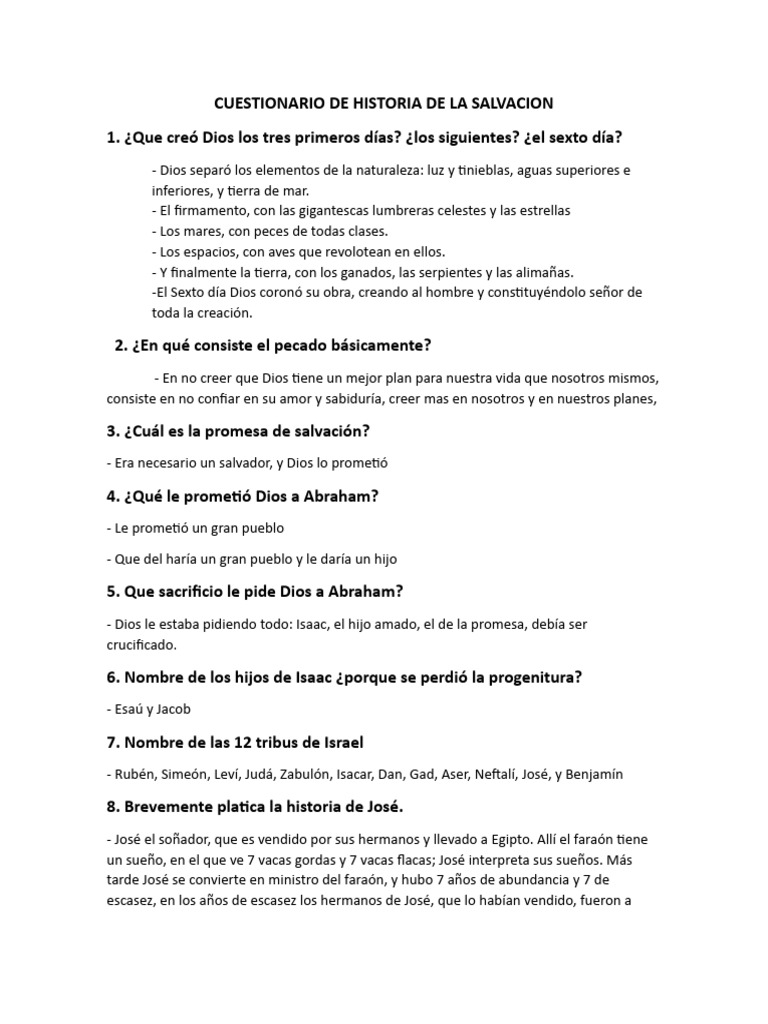 CUESTIONARIO DE HISTORIA DE LA SALVACION

1. ¿Que creó Dios los tres primeros días? ¿los siguientes? ¿el sexto día?

- Dios separó los elementos de la naturaleza: luz y tinieblas, aguas superiores e inferiores, y tierra de mar.
- El firmamento, con las gigantescas lumbreras celestes y las estrellas
- Los mares, con peces de todas clases.
- Los espacios, con aves que revolotean en ellos.
- Y finalmente la tierra, con los ganados, las serpientes y las alimañas.
-El Sexto día Dios coronó su obra, creando al hombre y constituyéndolo señor de toda la creación.

2. ¿En qué consiste el pecado básicamente?

- En no creer que Dios tiene un mejor plan para nuestra vida que nosotros mismos, consiste en no confiar en su amor y sabiduría, creer mas en nosotros y en nuestros planes,

3. ¿Cuál es la promesa de salvación?

- Era necesario un salvador, y Dios lo prometió

4. ¿Qué le prometió Dios a Abraham?

- Le prometió un gran pueblo

- Que del haría un gran pueblo y le daría un hijo

5. Que sacrificio le pide Dios a Abraham?

- Dios le estaba pidiendo todo: Isaac, el hijo amado, el de la promesa, debía ser crucificado.

6. Nombre de los hijos de Isaac ¿porque se perdió la progenitura?

- Esaú y Jacob

7. Nombre de las 12 tribus de Israel

- Rubén, Simeón, Leví, Judá, Zabulón, Isacar, Dan, Gad, Aser, Neftalí, José, y Benjamín

8. Brevemente platica la historia de José.

- José el soñador, que es vendido por sus hermanos y llevado a Egipto. Allí el faraón tiene un sueño, en el que ve 7 vacas gordas y 7 vacas flacas; José interpreta sus sueños. Más tarde José se convierte en ministro del faraón, y hubo 7 años de abundancia y 7 de escasez, en los años de escasez los hermanos de José, que lo habían vendido, fueron a